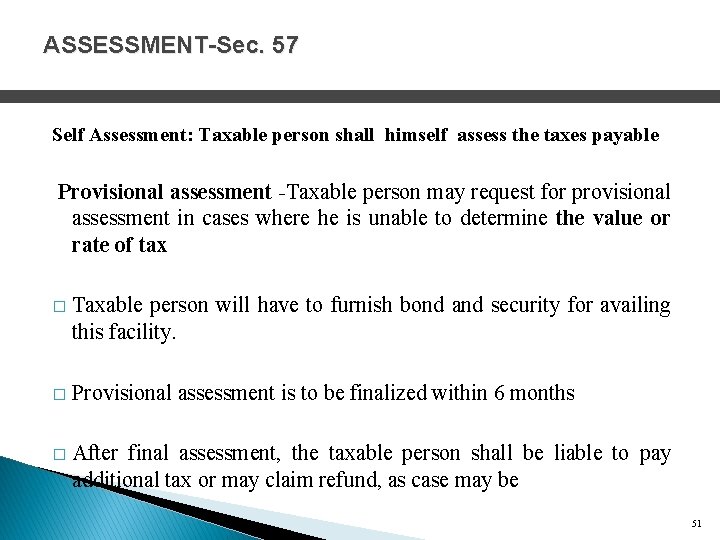 ASSESSMENT-Sec. 57

Self Assessment: Taxable person shall himself assess the taxes payable

Provisional assessment -Taxable person may request for provisional assessment in cases where he is unable to determine the value or rate of tax

□ Taxable person will have to furnish bond and security for availing this facility.

□ Provisional assessment is to be finalized within 6 months

□ After final assessment, the taxable person shall be liable to pay additional tax or may claim refund, as case may be

51